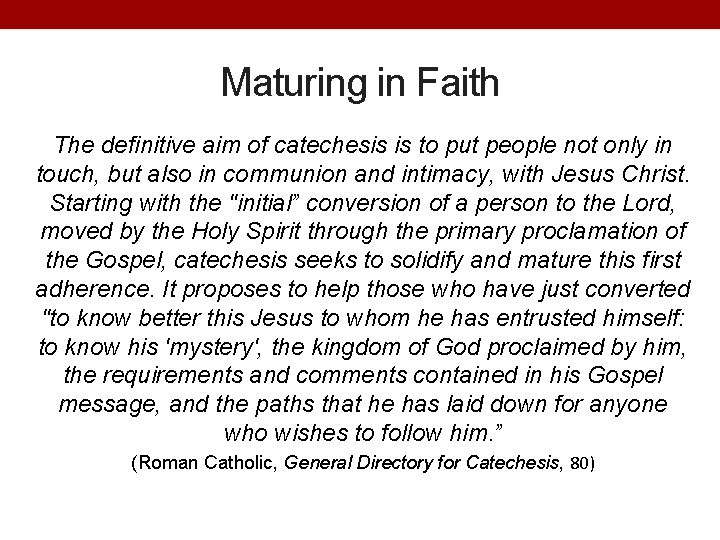 Maturing in Faith

The definitive aim of catechesis is to put people not only in touch, but also in communion and intimacy, with Jesus Christ. Starting with the "initial" conversion of a person to the Lord, moved by the Holy Spirit through the primary proclamation of the Gospel, catechesis seeks to solidify and mature this first adherence. It proposes to help those who have just converted "to know better this Jesus to whom he has entrusted himself: to know his 'mystery', the kingdom of God proclaimed by him, the requirements and comments contained in his Gospel message, and the paths that he has laid down for anyone who wishes to follow him."

(Roman Catholic, General Directory for Catechesis, 80)